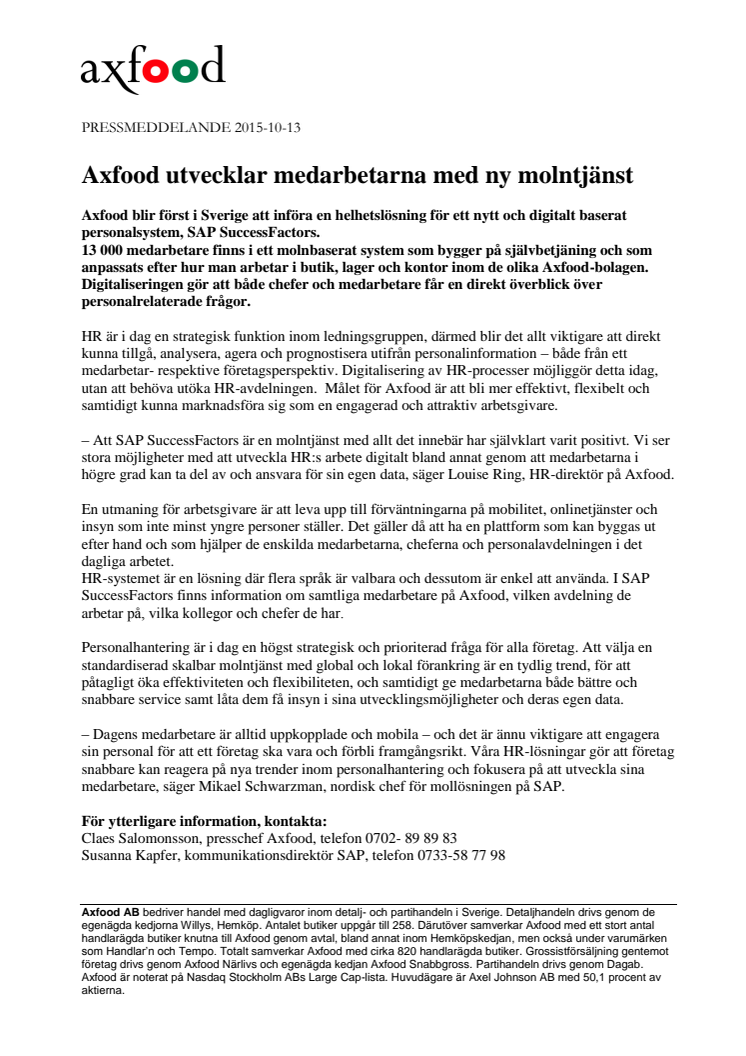 axfood

PRESSMEDDELANDE 2015-10-13

Axfood utvecklar medarbetarna med ny molntjänst

Axfood blir först i Sverige att införa en helhetslösning för ett nytt och digitalt baserat personalsystem, SAP SuccessFactors.
13 000 medarbetare finns i ett molnbaserat system som bygger på självbetjäning och som anpassats efter hur man arbetar i butik, lager och kontor inom de olika Axfood-bolagen. Digitaliseringen gör att både chefer och medarbetare får en direkt överblick över personalrelaterade frågor.

HR är i dag en strategisk funktion inom ledningsgruppen, därmed blir det allt viktigare att direkt kunna tillgå, analysera, agera och prognostisera utifrån personalinformation – både från ett medarbetar- respektive företagsperspektiv. Digitalisering av HR-processer möjliggör detta idag, utan att behöva utöka HR-avdelningen. Målet för Axfood är att bli mer effektivt, flexibelt och samtidigt kunna marknadsföra sig som en engagerad och attraktiv arbetsgivare.

– Att SAP SuccessFactors är en molntjänst med allt det innebär har självklart varit positivt. Vi ser stora möjligheter med att utveckla HR:s arbete digitalt bland annat genom att medarbetarna i högre grad kan ta del av och ansvara för sin egen data, säger Louise Ring, HR-direktör på Axfood.

En utmaning för arbetsgivare är att leva upp till förväntningarna på mobilitet, onlinetjänster och insyn som inte minst yngre personer ställer. Det gäller då att ha en plattform som kan byggas ut efter hand och som hjälper de enskilda medarbetarna, cheferna och personalavdelningen i det dagliga arbetet.
HR-systemet är en lösning där flera språk är valbara och dessutom är enkel att använda. I SAP SuccessFactors finns information om samtliga medarbetare på Axfood, vilken avdelning de arbetar på, vilka kollegor och chefer de har.

Personalhantering är i dag en högst strategisk och prioriterad fråga för alla företag. Att välja en standardiserad skalbar molntjänst med global och lokal förankring är en tydlig trend, för att påtagligt öka effektiviteten och flexibiliteten, och samtidigt ge medarbetarna både bättre och snabbare service samt låta dem få insyn i sina utvecklingsmöjligheter och deras egen data.

– Dagens medarbetare är alltid uppkopplade och mobila – och det är ännu viktigare att engagera sin personal för att ett företag ska vara och förbli framgångsrikt. Våra HR-lösningar gör att företag snabbare kan reagera på nya trender inom personalhantering och fokusera på att utveckla sina medarbetare, säger Mikael Schwarzman, nordisk chef för mollösningen på SAP.

För ytterligare information, kontakta:
Claes Salomonsson, presschef Axfood, telefon 0702- 89 89 83
Susanna Kapfer, kommunikationsdirektör SAP, telefon 0733-58 77 98

Axfood AB bedriver handel med dagligvaror inom detalj- och partihandeln i Sverige. Detaljhandeln drivs genom de egenägda kedjorna Willys, Hemköp. Antalet butiker uppgår till 258. Därutöver samverkar Axfood med ett stort antal handlarägda butiker knutna till Axfood genom avtal, bland annat inom Hemköpskedjan, men också under varumärken som Handlar'n och Tempo. Totalt samverkar Axfood med cirka 820 handlarägda butiker. Grossistförsäljning gentemot företag drivs genom Axfood Närlivs och egenägda kedjan Axfood Snabbgross. Partihandeln drivs genom Dagab. Axfood är noterat på Nasdaq Stockholm ABs Large Cap-lista. Huvudägare är Axel Johnson AB med 50,1 procent av aktierna.